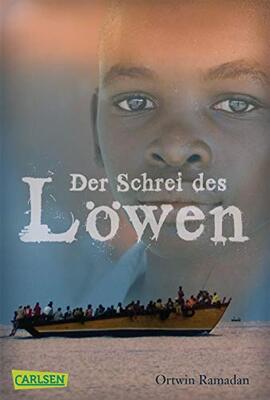 Der Schrei des

Löwen

CARLSEN

Ortwin Ramadan